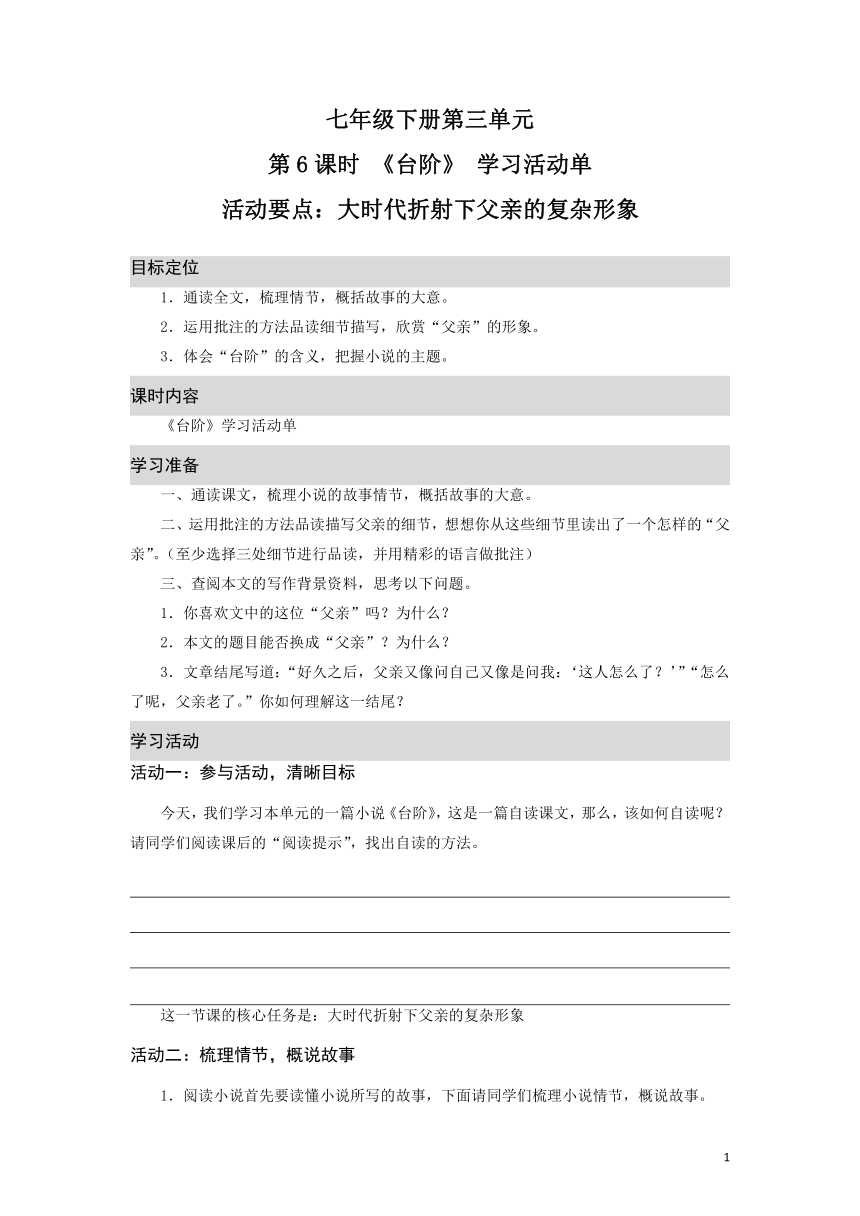 七年级下册第三单元

第 6 课时 《台阶》 学习活动单

活动要点：大时代折射下父亲的复杂形象

目标定位

1．通读全文，梳理情节，概括故事的大意。

2．运用批注的方法品读细节描写，欣赏“父亲”的形象。

3．体会“台阶”的含义，把握小说的主题。

课时内容

《台阶》学习活动单

学习准备

一、通读课文，梳理小说的故事情节，概括故事的大意。

二、运用批注的方法品读描写父亲的细节，想想你从这些细节里读出了一个怎样的“父亲”。（至少选择三处细节进行品读，并用精彩的语言做批注）

三、查阅本文的写作背景资料，思考以下问题。

1．你喜欢文中的这位“父亲”吗？为什么？

2．本文的题目能否换成“父亲”？为什么？

3．文章结尾写道：“好久之后，父亲又像问自己又像是问我：‘这人怎么了？’”“怎么了呢，父亲老了。”你如何理解这一结尾？

学习活动

活动一：参与活动，清晰目标

今天，我们学习本单元的一篇小说《台阶》，这是一篇自读课文，那么，该如何自读呢？请同学们阅读课后的“阅读提示”，找出自读的方法。

这一节课的核心任务是：大时代折射下父亲的复杂形象

活动二：梳理情节，概说故事

1．阅读小说首先要读懂小说所写的故事，下面请同学们梳理小说情节，概说故事。

1